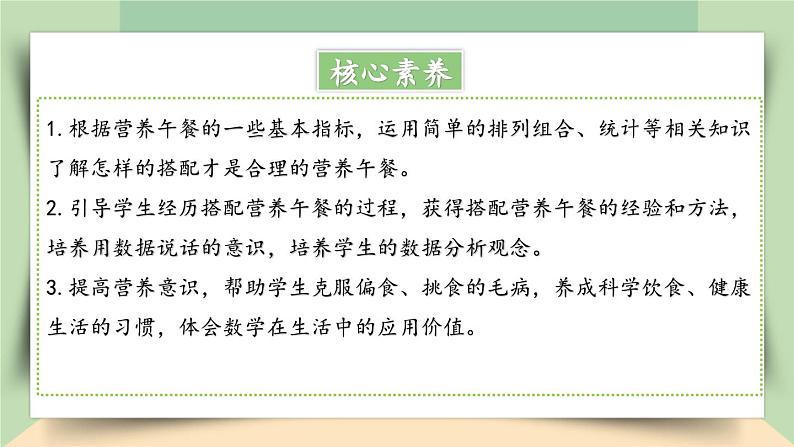 核心素养

1. 根据营养午餐的一些基本指标，运用简单的排列组合、统计等相关知识了解怎样的搭配才是合理的营养午餐。

2. 引导学生经历搭配营养午餐的过程，获得搭配营养午餐的经验和方法，培养用数据说话的意识，培养学生的数据分析观念。

3. 提高营养意识，帮助学生克服偏食、挑食的毛病，养成科学饮食、健康生活的习惯，体会数学在生活中的应用价值。